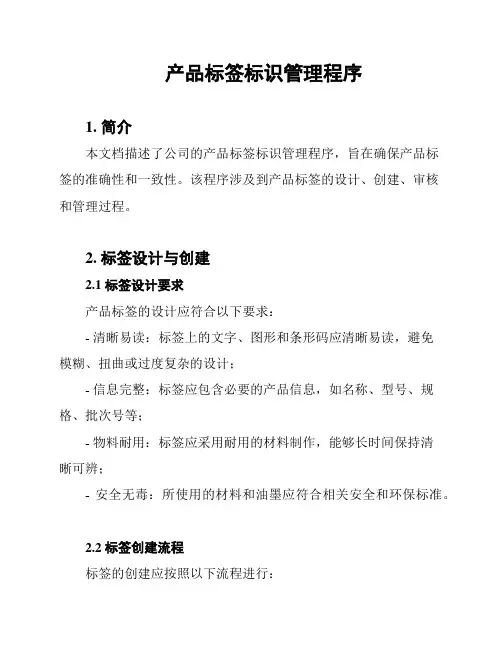 产品标签标识管理程序

1. 简介

本文档描述了公司的产品标签标识管理程序，旨在确保产品标签的准确性和一致性。该程序涉及到产品标签的设计、创建、审核和管理过程。

2. 标签设计与创建

2.1 标签设计要求

产品标签的设计应符合以下要求：

- 清晰易读：标签上的文字、图形和条形码应清晰易读，避免模糊、扭曲或过度复杂的设计；

- 信息完整：标签应包含必要的产品信息，如名称、型号、规格、批次号等；

- 物料耐用：标签应采用耐用的材料制作，能够长时间保持清晰可辨；

- 安全无毒：所使用的材料和油墨应符合相关安全和环保标准。

2.2 标签创建流程

标签的创建应按照以下流程进行：